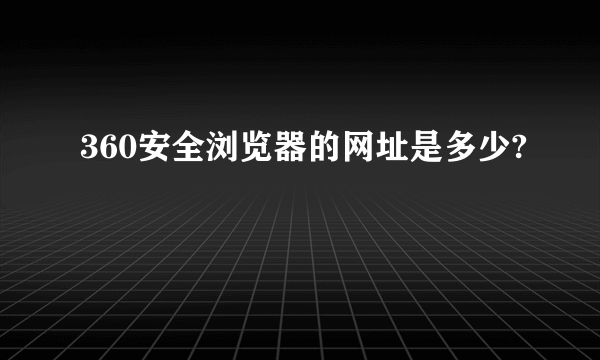 360安全浏览器的网址是多少?